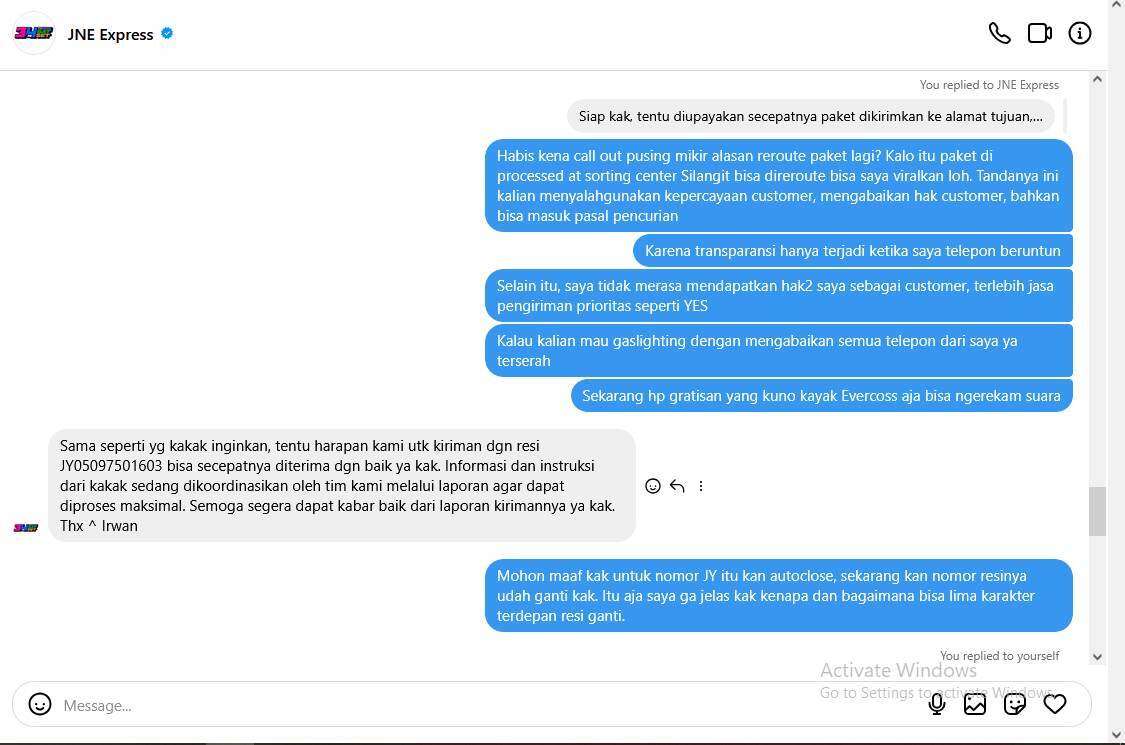 JNE Express

You replied to JNE Express

Siap kak, tentu diupayakan secepatnya paket dikirimkan ke alamat tujuan,...

Habis kena call out pusing mikir alasan reroute paket lagi? Kalo itu paket di processed at sorting center Silangit bisa direroute bisa saya viralkan loh. Tandanya ini kalian menyalahgunakan kepercayaan customer, mengabaikan hak customer, bahkan bisa masuk pasal pencurian

Karena transparansi hanya terjadi ketika saya telepon beruntun

Selain itu, saya tidak merasa mendapatkan hak2 saya sebagai customer, terlebih jasa pengiriman prioritas seperti YES

Kalau kalian mau gaslighting dengan mengabaikan semua telepon dari saya ya terserah

Sekarang hp gratisan yang kuno kayak Evercoss aja bisa ngerekam suara

Sama seperti yg kakak inginkan, tentu harapan kami utk kiriman dgn resi JY05097501603 bisa secepatnya diterima dgn baik ya kak. Informasi dan instruksi dari kakak sedang dikoordinasikan oleh tim kami melalui laporan agar dapat diproses maksimal. Semoga segera dapat kabar baik dari laporan kirimannya ya kak. Thx ^ Irwan

Mohon maaf kak untuk nomor JY itu kan autoclose, sekarang kan nomor resinya udah ganti kak. Itu aja saya ga jelas kak kenapa dan bagaimana bisa lima karakter terdepan resi ganti.

You replied to yourself

Activate Windows
Go to Settings to activate Windows.

Message...